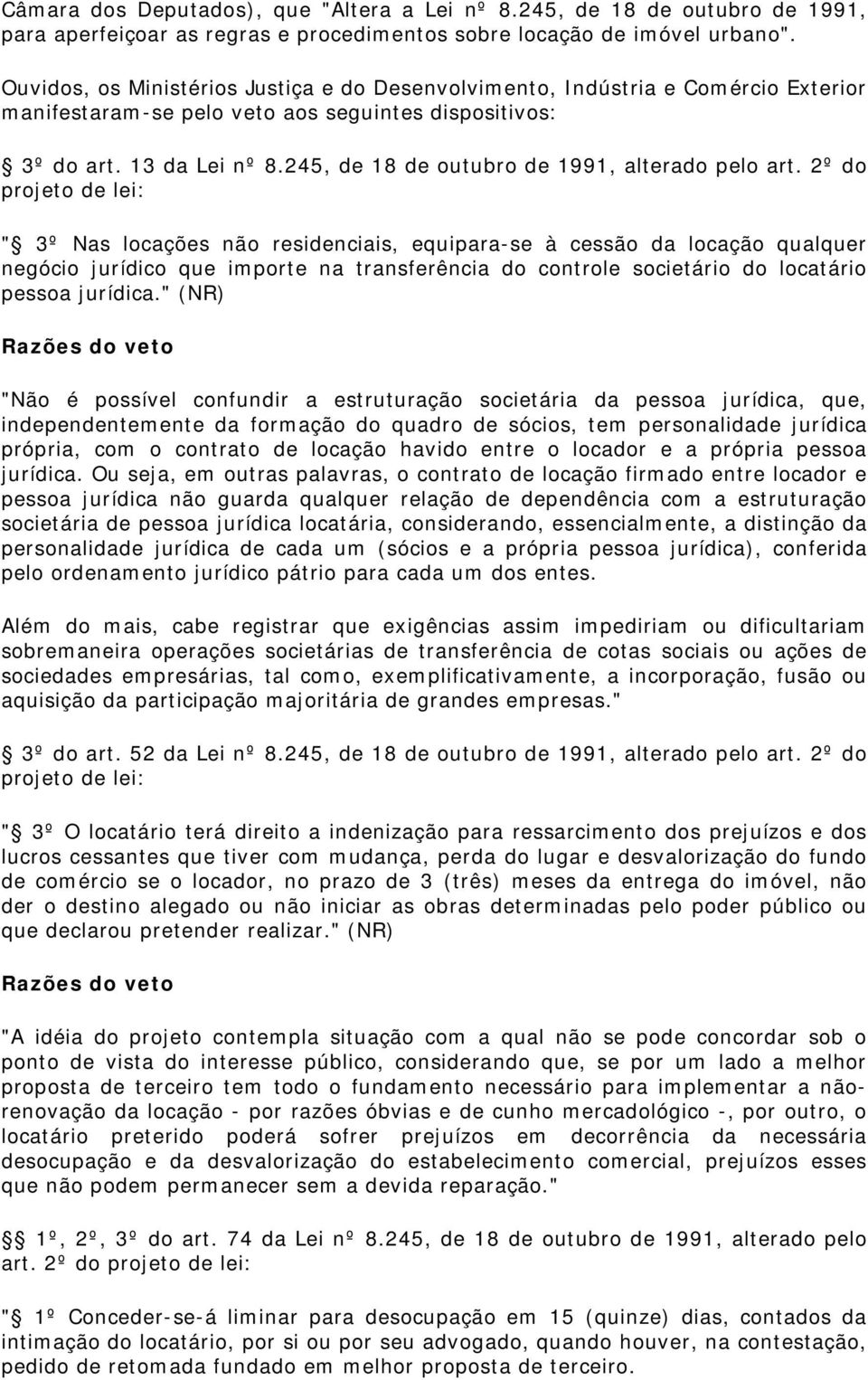 Câmara dos Deputados), que "Altera a Lei nº 8.245, de 18 de outubro de 1991, para aperfeiçoar as regras e procedimentos sobre locação de imóvel urbano".

Ouvidos, os Ministérios Justiça e do Desenvolvimento, Indústria e Comércio Exterior manifestaram-se pelo veto aos seguintes dispositivos:

§ 3º do art. 13 da Lei nº 8.245, de 18 de outubro de 1991, alterado pelo art. 2º do projeto de lei:

"§ 3º Nas locações não residenciais, equipara-se à cessão da locação qualquer negócio jurídico que importe na transferência do controle societário do locatário pessoa jurídica." (NR)

Razões do veto

"Não é possível confundir a estruturação societária da pessoa jurídica, que, independentemente da formação do quadro de sócios, tem personalidade jurídica própria, com o contrato de locação havido entre o locador e a própria pessoa jurídica. Ou seja, em outras palavras, o contrato de locação firmado entre locador e pessoa jurídica não guarda qualquer relação de dependência com a estruturação societária de pessoa jurídica locatária, considerando, essencialmente, a distinção da personalidade jurídica de cada um (sócios e a própria pessoa jurídica), conferida pelo ordenamento jurídico pátrio para cada um dos entes.

Além do mais, cabe registrar que exigências assim impediriam ou dificultariam sobremaneira operações societárias de transferência de cotas sociais ou ações de sociedades empresárias, tal como, exemplificativamente, a incorporação, fusão ou aquisição da participação majoritária de grandes empresas."

§ 3º do art. 52 da Lei nº 8.245, de 18 de outubro de 1991, alterado pelo art. 2º do projeto de lei:

"§ 3º O locatário terá direito a indenização para ressarcimento dos prejuízos e dos lucros cessantes que tiver com mudança, perda do lugar e desvalorização do fundo de comércio se o locador, no prazo de 3 (três) meses da entrega do imóvel, não der o destino alegado ou não iniciar as obras determinadas pelo poder público ou que declarou pretender realizar." (NR)

Razões do veto

"A idéia do projeto contempla situação com a qual não se pode concordar sob o ponto de vista do interesse público, considerando que, se por um lado a melhor proposta de terceiro tem todo o fundamento necessário para implementar a não-renovação da locação - por razões óbvias e de cunho mercadológico -, por outro, o locatário preterido poderá sofrer prejuízos em decorrência da necessária desocupação e da desvalorização do estabelecimento comercial, prejuízos esses que não podem permanecer sem a devida reparação."

§§ 1º, 2º, 3º do art. 74 da Lei nº 8.245, de 18 de outubro de 1991, alterado pelo art. 2º do projeto de lei:

"§ 1º Conceder-se-á liminar para desocupação em 15 (quinze) dias, contados da intimação do locatário, por si ou por seu advogado, quando houver, na contestação, pedido de retomada fundado em melhor proposta de terceiro.